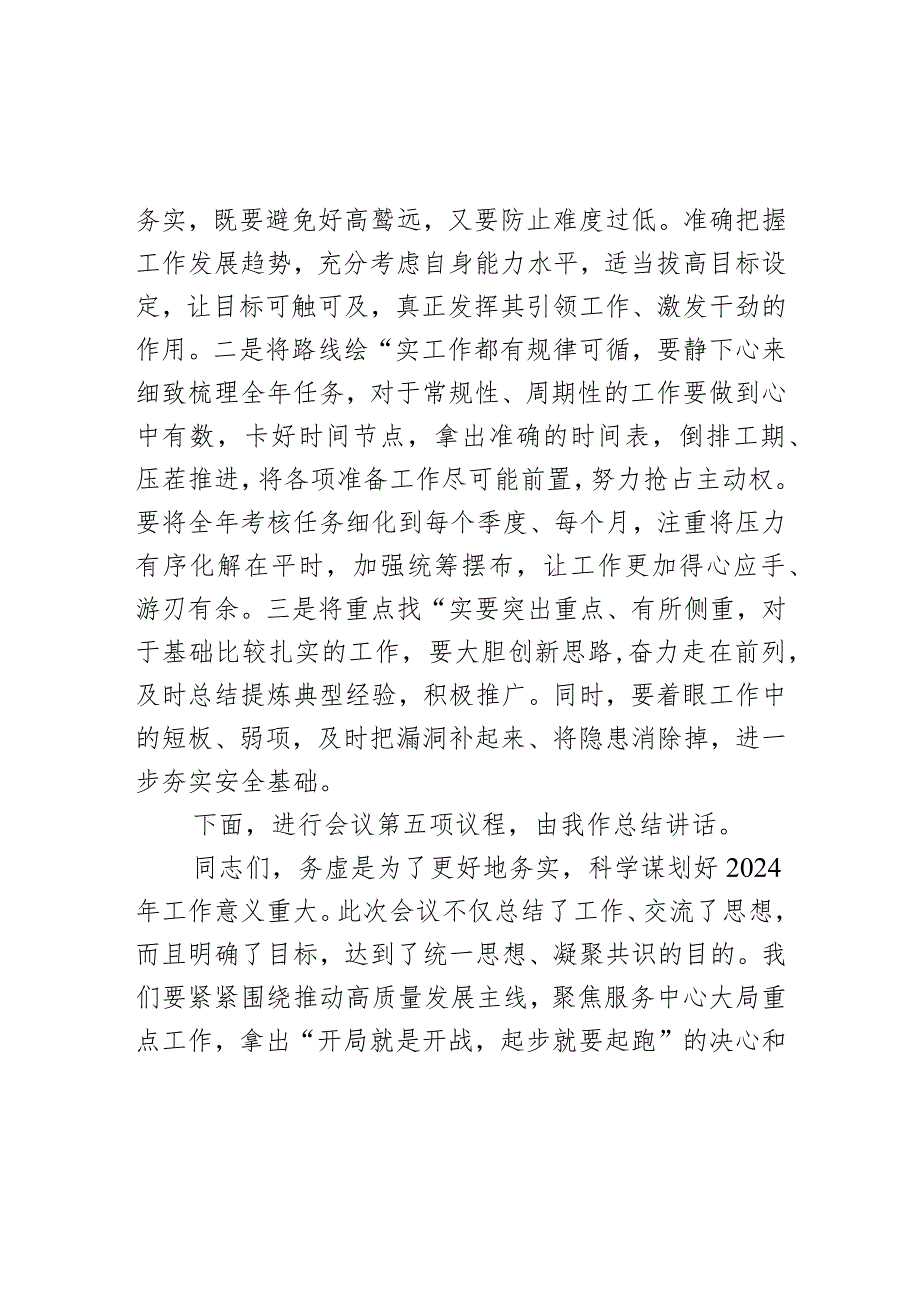 务实，既要避免好高骛远，又要防止难度过低。准确把握工作发展趋势，充分考虑自身能力水平，适当拔高目标设定，让目标可触可及，真正发挥其引领工作、激发干劲的作用。二是将路线绘“实工作都有规律可循，要静下心来细致梳理全年任务，对于常规性、周期性的工作要做到心中有数，卡好时间节点，拿出准确的时间表，倒排工期、压茬推进，将各项准备工作尽可能前置，努力抢占主动权。要将全年考核任务细化到每个季度、每个月，注重将压力有序化解在平时，加强统筹摆布，让工作更加得心应手、游刃有余。三是将重点找“实要突出重点、有所侧重，对于基础比较扎实的工作，要大胆创新思路，奋力走在前列，及时总结提炼典型经验，积极推广。同时，要着眼工作中的短板、弱项，及时把漏洞补起来、将隐患消除掉，进一步夯实安全基础。

下面，进行会议第五项议程，由我作总结讲话。

同志们，务虚是为了更好地务实，科学谋划好2024年工作意义重大。此次会议不仅总结了工作、交流了思想，而且明确了目标，达到了统一思想、凝聚共识的目的。我们要紧紧围绕推动高质量发展主线，聚焦服务中心大局重点工作，拿出“开局就是开战，起步就要起跑”的决心和